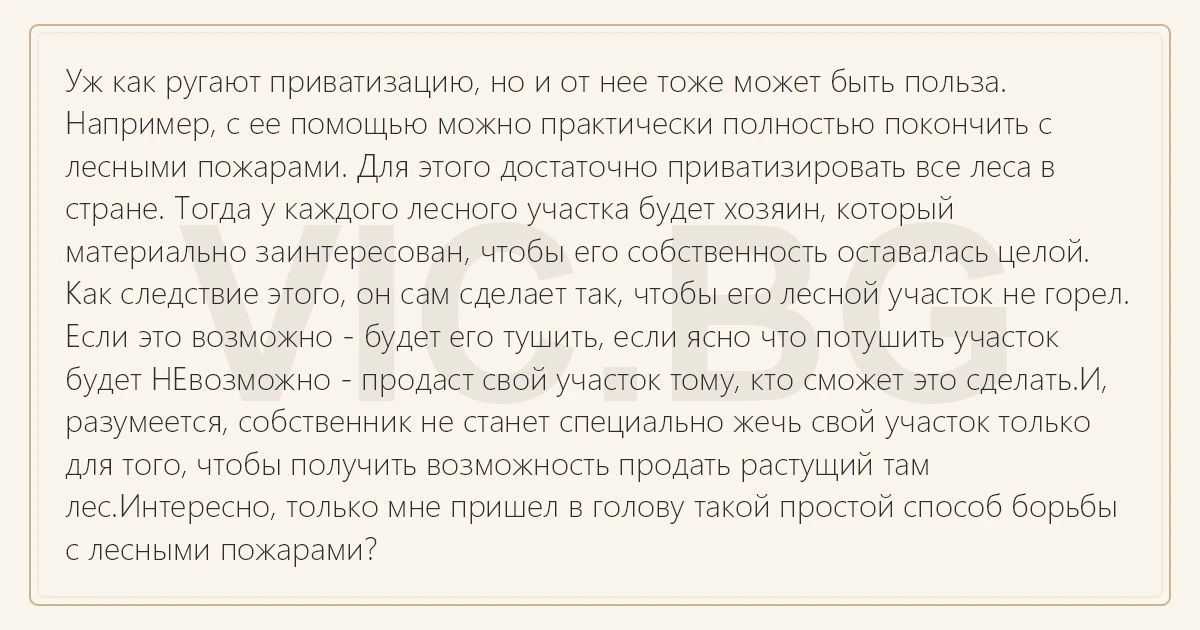 Уж как ругают приватизацию, но и от нее тоже может быть польза. Например, с ее помощью можно практически полностью покончить с лесными пожарами. Для этого достаточно приватизировать все леса в стране. Тогда у каждого лесного участка будет хозяин, который материально заинтересован, чтобы его собственность оставалась целой. Как следствие этого, он сам сделает так, чтобы его лесной участок не горел. Если это возможно - будет его тушить, если ясно что потушить участок будет НЕвозможно - продаст свой участок тому, кто сможет это сделать.И, разумеется, собственник не станет специально жечь свой участок только для того, чтобы получить возможность продать растущий там лес.Интересно, только мне пришел в голову такой простой способ борьбы с лесными пожарами?

VIC.BG